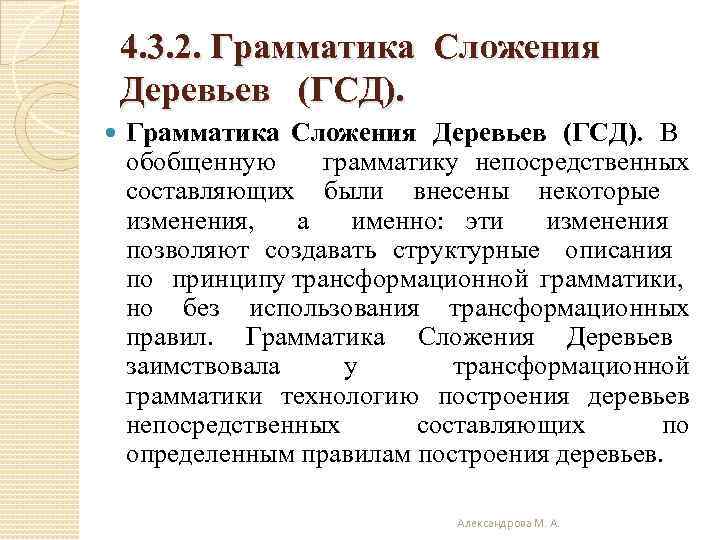 4.3.2. Грамматика Сложения Деревьев (ГСД).

Грамматика Сложения Деревьев (ГСД). В обобщенную грамматику непосредственных составляющих были внесены некоторые изменения, а именно: эти изменения позволяют создавать структурные описания по принципу трансформационной грамматики, но без использования трансформационных правил. Грамматика Сложения Деревьев заимствовала у трансформационной грамматики технологию построения деревьев непосредственных составляющих по определенным правилам построения деревьев.

Александрова М. А.